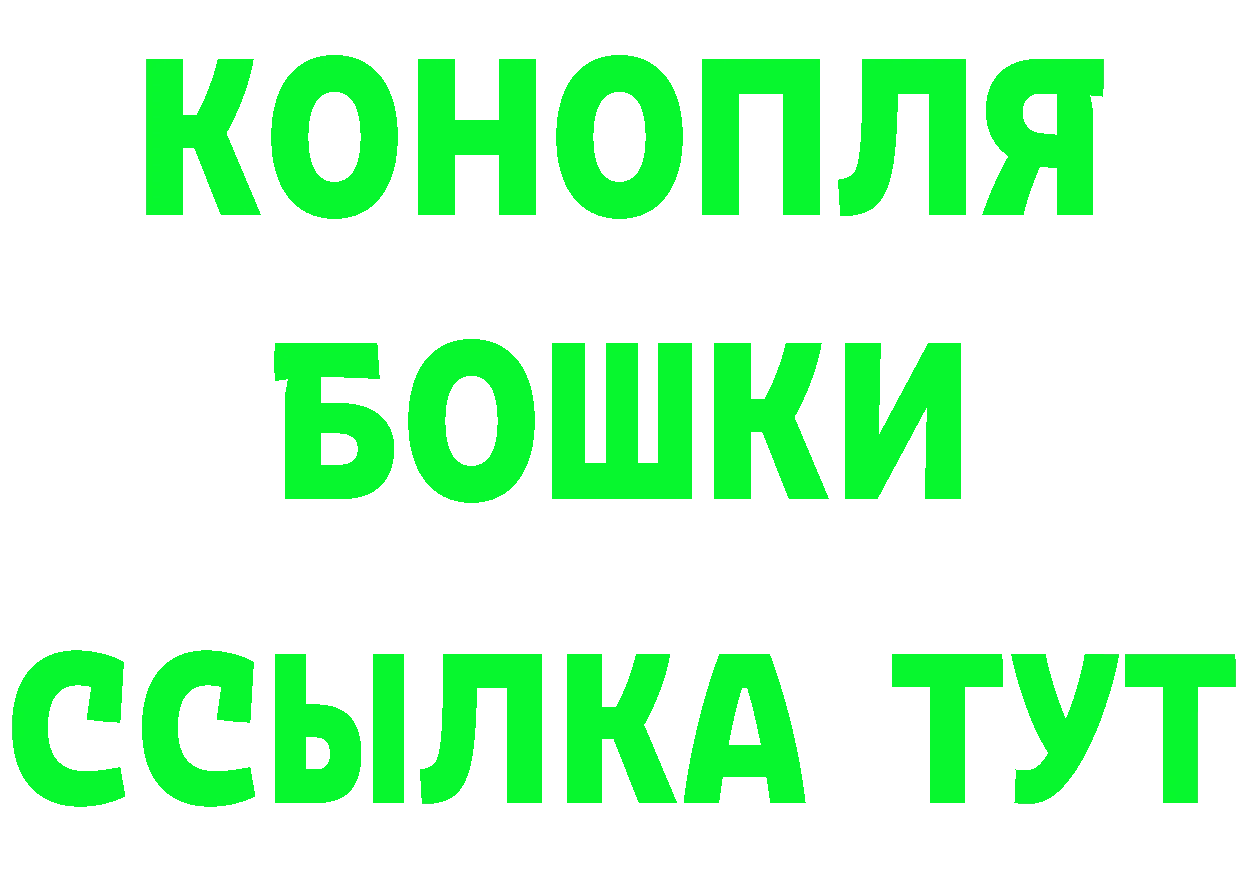 КОНОПЛЯ
БОШКИ
ССЫЛКА ТУТ